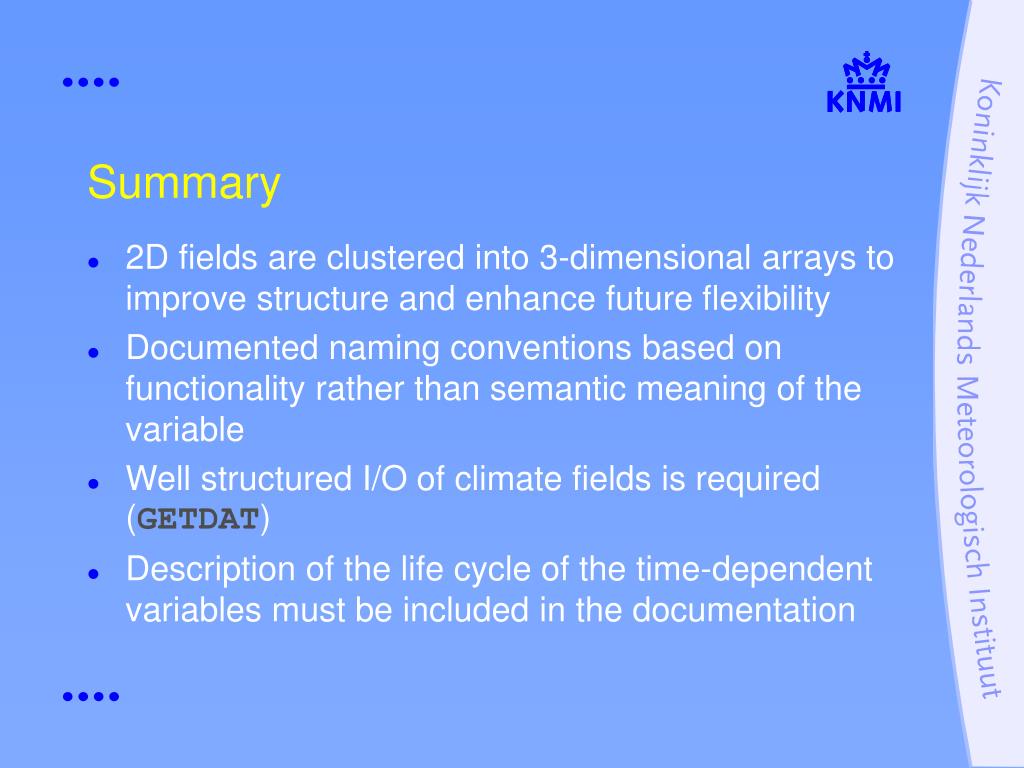 KNMI

Summary

- 2D fields are clustered into 3-dimensional arrays to improve structure and enhance future flexibility
- Documented naming conventions based on functionality rather than semantic meaning of the variable
- Well structured I/O of climate fields is required (GETDAT)
- Description of the life cycle of the time-dependent variables must be included in the documentation

Koninklijk Nederlands Meteorologisch Instituut